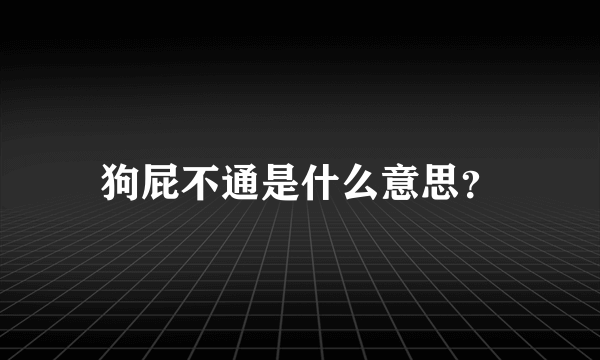 狗屁不通是什么意思？